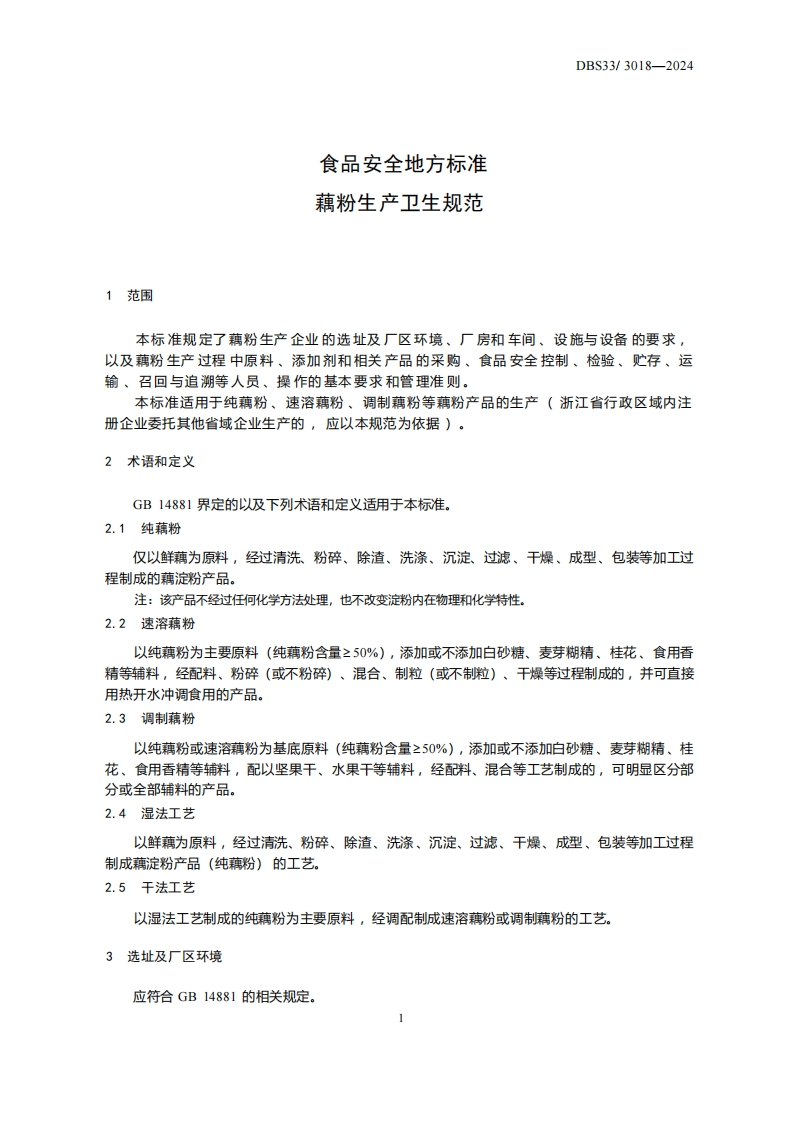 DBS33/ 3018—2024

食品安全地方标准
藕粉生产卫生规范

1 范围

本标准规定了藕粉生产企业的选址及厂区环境、厂房和车间、设施与设备的要求，以及藕粉生产过程中原料、添加剂和相关产品的采购、食品安全控制、检验、贮存、运输、召回与追溯等人员、操作的基本要求和管理准则。

本标准适用于纯藕粉、速溶藕粉、调制藕粉等藕粉产品的生产（浙江省行政区域内注册企业委托其他省域企业生产的，应以本规范为依据）。

2 术语和定义

GB 14881 界定的以及下列术语和定义适用于本标准。

2.1 纯藕粉

仅以鲜藕为原料，经过清洗、粉碎、除渣、洗涤、沉淀、过滤、干燥、成型、包装等加工过程制成的藕淀粉产品。

注：该产品不经过任何化学方法处理，也不改变淀粉内在物理和化学特性。

2.2 速溶藕粉

以纯藕粉为主要原料（纯藕粉含量≥50%），添加或不添加白砂糖、麦芽糊精、桂花、食用香精等辅料，经配料、粉碎（或不粉碎）、混合、制粒（或不制粒）、干燥等过程制成的，并可直接用热开水冲调食用的产品。

2.3 调制藕粉

以纯藕粉或速溶藕粉为基底原料（纯藕粉含量≥50%），添加或不添加白砂糖、麦芽糊精、桂花、食用香精等辅料，配以坚果干、水果干等辅料，经配料、混合等工艺制成的，可明显区分部分或全部辅料的产品。

2.4 湿法工艺

以鲜藕为原料，经过清洗、粉碎、除渣、洗涤、沉淀、过滤、干燥、成型、包装等加工过程制成藕淀粉产品（纯藕粉）的工艺。

2.5 干法工艺

以湿法工艺制成的纯藕粉为主要原料，经调配制成速溶藕粉或调制藕粉的工艺。

3 选址及厂区环境

应符合 GB 14881 的相关规定。

1